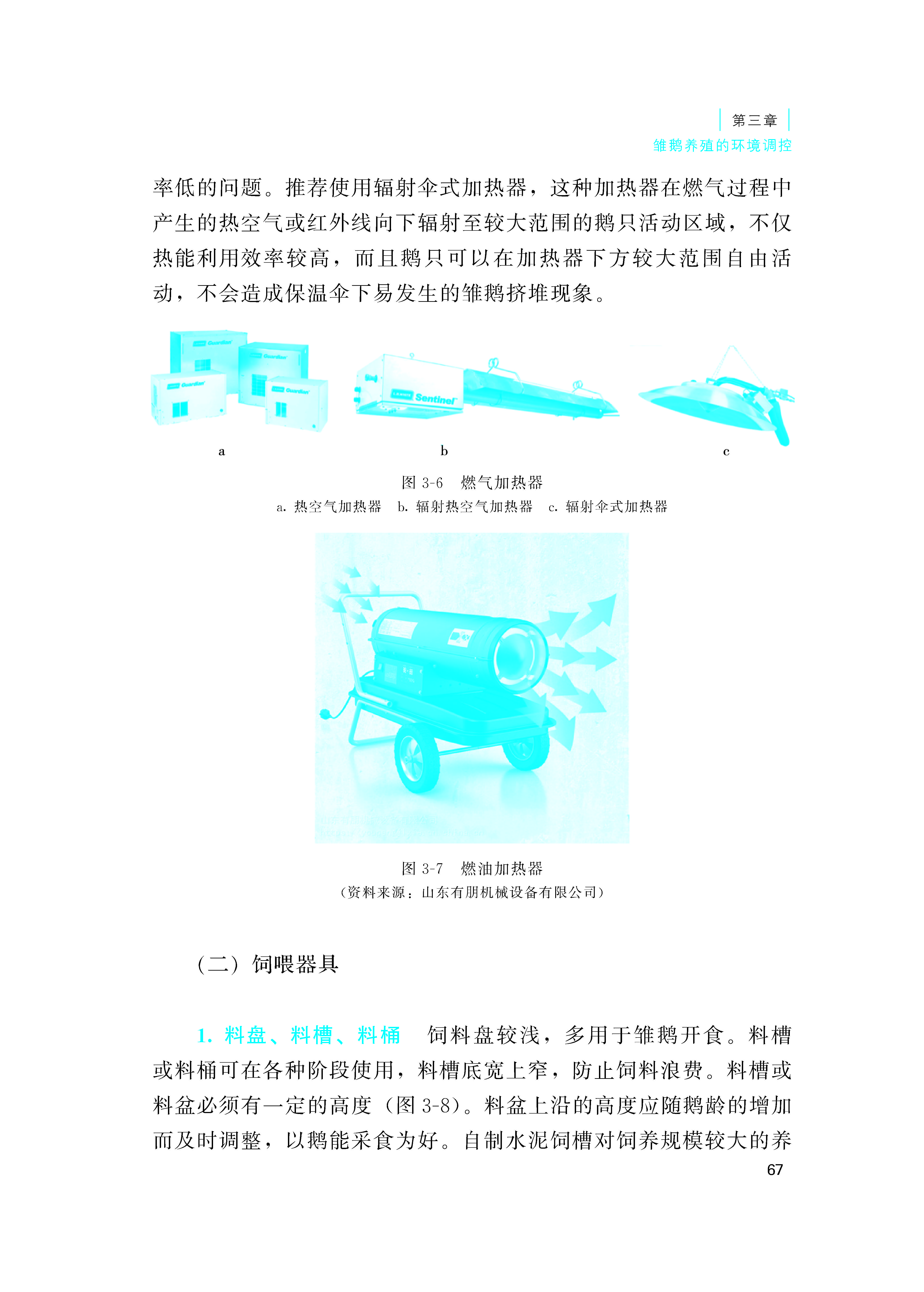 第三章
雏鹅养殖的环境调控

率低的问题。推荐使用辐射伞式加热器，这种加热器在燃气过程中产生的热空气或红外线向下辐射至较大范围的鹅只活动区域，不仅热能利用效率较高，而且鹅只可以在加热器下方较大范围自由活动，不会造成保温伞下易发生的雏鹅挤堆现象。

Guardian Guardian Guardian Guardian
Sentinel

a b c

图 3-6 燃气加热器
a. 热空气加热器 b. 辐射热空气加热器 c. 辐射伞式加热器

图 3-7 燃油加热器
（资料来源：山东有朋机械设备有限公司）

（二）饲喂器具

1. 料盘、料槽、料桶 饲料盘较浅，多用于雏鹅开食。料槽或料桶可在各种阶段使用，料槽底宽上窄，防止饲料浪费。料槽或料盆必须有一定的高度（图 3-8）。料盆上沿的高度应随鹅龄的增加而及时调整，以鹅能采食为好。自制水泥饲槽对饲养规模较大的养

67